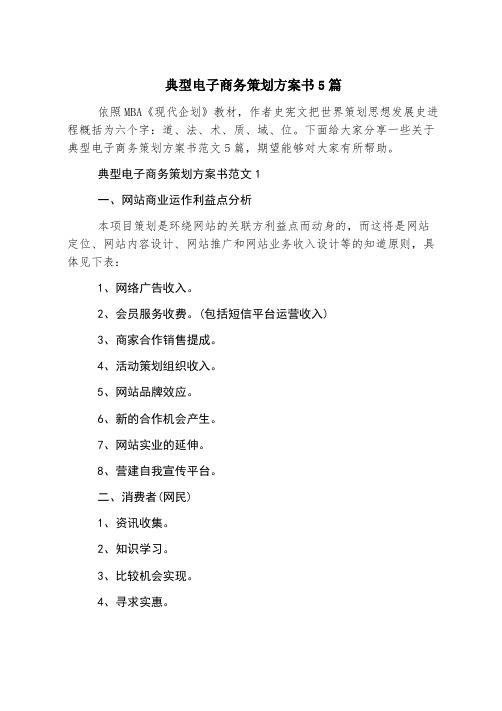 典型电子商务策划方案书5篇

依照MBA《现代企划》教材，作者史宪文把世界策划思想发展史进程概括为六个字：道、法、术、质、域、位。下面给大家分享一些关于典型电子商务策划方案书范文5篇，期望能够对大家有所帮助。

典型电子商务策划方案书范文1

一、网站商业运作利益点分析

本项目策划是环绕网站的关联方利益点而动身的，而这将是网站定位、网站内容设计、网站推广和网站业务收入设计等的知道原则，具体见下表：

1、网络广告收入。

2、会员服务收费。(包括短信平台运营收入)

3、商家合作销售提成。

4、活动策划组织收入。

5、网站品牌效应。

6、新的合作机会产生。

7、网站实业的延伸。

8、营建自我宣传平台。

二、消费者(网民)

1、资讯收集。

2、知识学习。

3、比较机会实现。

4、寻求实惠。